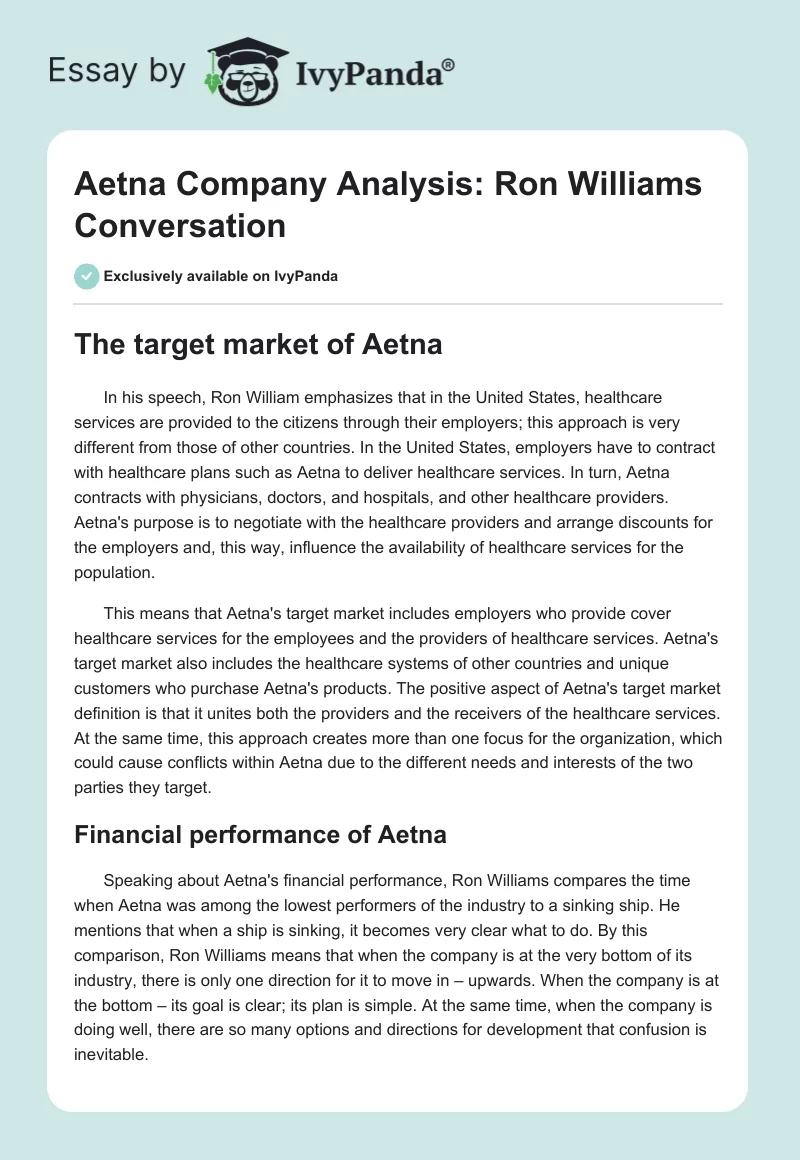 Essay by IvyPanda®

Aetna Company Analysis: Ron Williams Conversation

Exclusively available on IvyPanda

The target market of Aetna

In his speech, Ron William emphasizes that in the United States, healthcare services are provided to the citizens through their employers; this approach is very different from those of other countries. In the United States, employers have to contract with healthcare plans such as Aetna to deliver healthcare services. In turn, Aetna contracts with physicians, doctors, and hospitals, and other healthcare providers. Aetna's purpose is to negotiate with the healthcare providers and arrange discounts for the employers and, this way, influence the availability of healthcare services for the population.

This means that Aetna's target market includes employers who provide cover healthcare services for the employees and the providers of healthcare services. Aetna's target market also includes the healthcare systems of other countries and unique customers who purchase Aetna's products. The positive aspect of Aetna's target market definition is that it unites both the providers and the receivers of the healthcare services. At the same time, this approach creates more than one focus for the organization, which could cause conflicts within Aetna due to the different needs and interests of the two parties they target.

Financial performance of Aetna

Speaking about Aetna's financial performance, Ron Williams compares the time when Aetna was among the lowest performers of the industry to a sinking ship. He mentions that when a ship is sinking, it becomes very clear what to do. By this comparison, Ron Williams means that when the company is at the very bottom of its industry, there is only one direction for it to move in – upwards. When the company is at the bottom – its goal is clear; its plan is simple. At the same time, when the company is doing well, there are so many options and directions for development that confusion is inevitable.